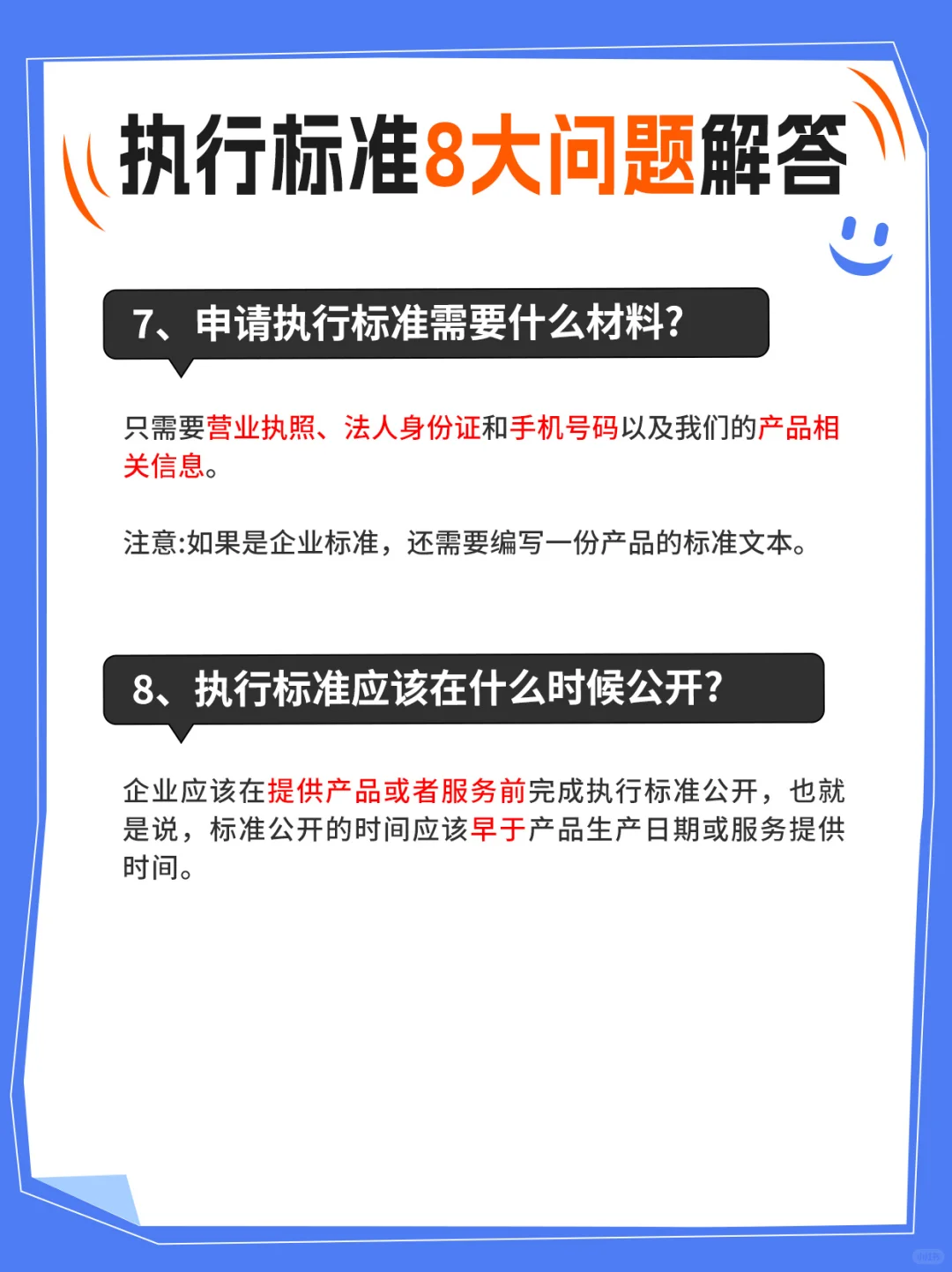 执行标准8大问题解答

7、申请执行标准需要什么材料?

只需要营业执照、法人身份证和手机号码以及我们的产品相关信息。

注意:如果是企业标准，还需要编写一份产品的标准文本。

8、执行标准应该在什么时候公开?

企业应该在提供产品或者服务前完成执行标准公开，也就是说，标准公开的时间应该早于产品生产日期或服务提供时间。